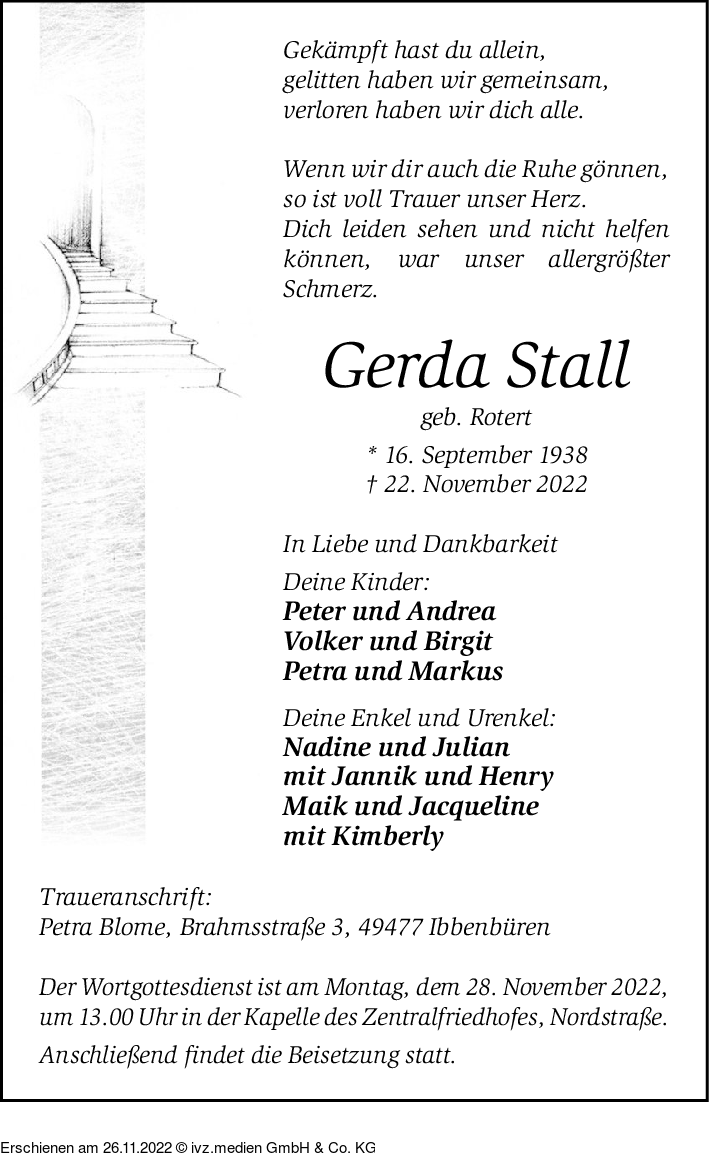 Gekämpft hast du allein,
gelitten haben wir gemeinsam,
verloren haben wir dich alle.

Wenn wir dir auch die Ruhe gönnen,
so ist voll Trauer unser Herz.
Dich leiden sehen und nicht helfen können, war unser allergrößter Schmerz.

Gerda Stall

geb. Rotert

* 16. September 1938
† 22. November 2022

In Liebe und Dankbarkeit

Deine Kinder:
Peter und Andrea
Volker und Birgit
Petra und Markus

Deine Enkel und Urenkel:
Nadine und Julian
mit Jannik und Henry
Maik und Jacqueline
mit Kimberly

Traueranschrift:
Petra Blome, Brahmsstraße 3, 49477 Ibbenbüren

Der Wortgottesdienst ist am Montag, dem 28. November 2022, um 13.00 Uhr in der Kapelle des Zentralfriedhofes, Nordstraße.

Anschließend findet die Beisetzung statt.

Erschienen am 26.11.2022 © ivz.medien GmbH & Co. KG